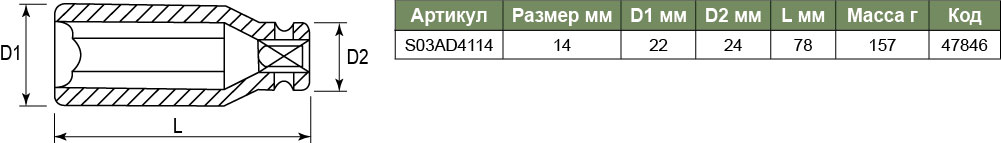 D1

D2

L

| Артикул | Размер мм | D1 мм | D2 мм | L мм | Масса г | Код |
|---|---|---|---|---|---|---|
| S03AD4114 | 14 | 22 | 24 | 78 | 157 | 47846 |